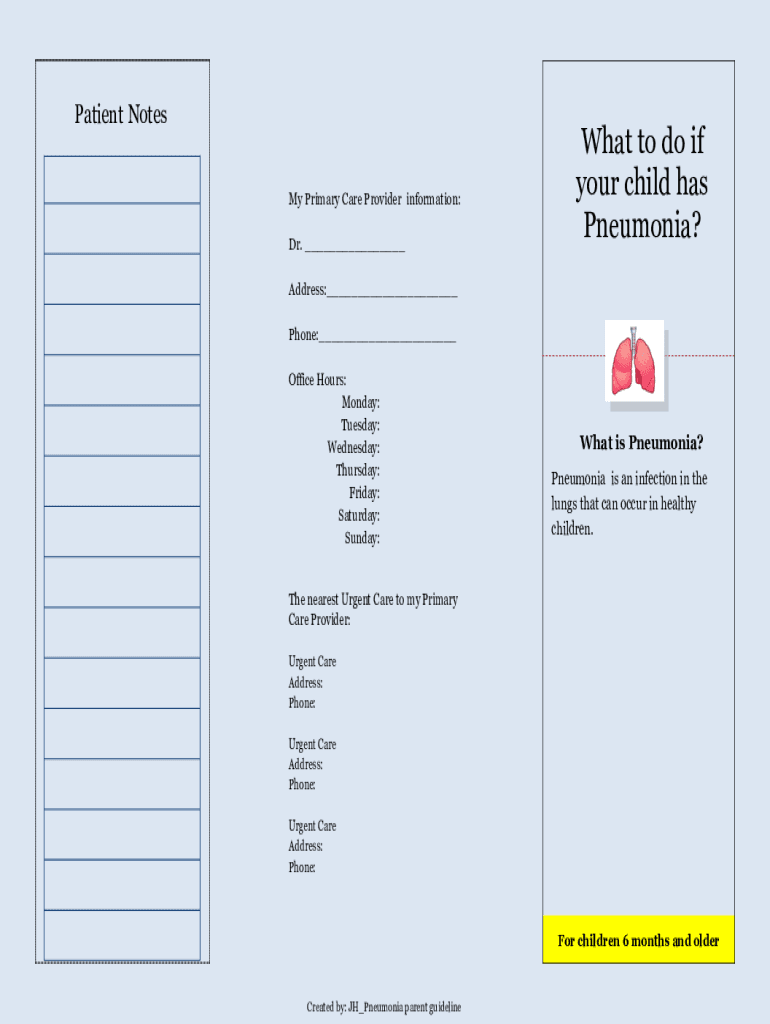 Patient Notes

My Primary Care Provider information:

Dr. ____

Address:____

Phone:____

Office Hours:
Monday:
Tuesday:
Wednesday:
Thursday:
Friday:
Saturday:
Sunday:

The nearest Urgent Care to my Primary Care Provider:

Urgent Care
Address:
Phone:

Urgent Care
Address:
Phone:

Urgent Care
Address:
Phone:

What to do if your child has Pneumonia?

What is Pneumonia?

Pneumonia is an infection in the lungs that can occur in healthy children.

For children 6 months and older

Created by: JH_Pneumonia parent guideline